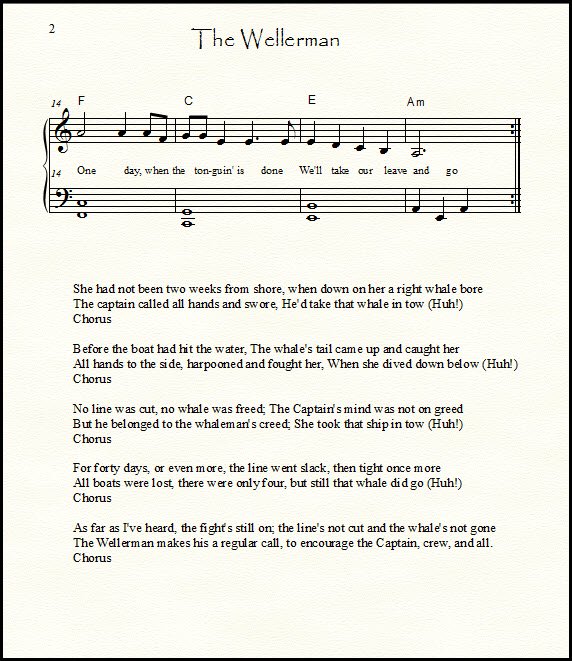 2

The Wellerman

14 F C E Am

14 One day, when the ton-guin' is done We'll take our leave and go

She had not been two weeks from shore, when down on her a right whale bore
The captain called all hands and swore, He'd take that whale in tow (Huh!)
Chorus

Before the boat had hit the water, The whale's tail came up and caught her
All hands to the side, harpooned and fought her, When she dived down below (Huh!)
Chorus

No line was cut, no whale was freed; The Captain's mind was not on greed
But he belonged to the whaleman's creed; She took that ship in tow (Huh!)
Chorus

For forty days, or even more, the line went slack, then tight once more
All boats were lost, there were only four, but still that whale did go (Huh!)
Chorus

As far as I've heard, the fight's still on; the line's not cut and the whale's not gone
The Wellerman makes his a regular call, to encourage the Captain, crew, and all.
Chorus